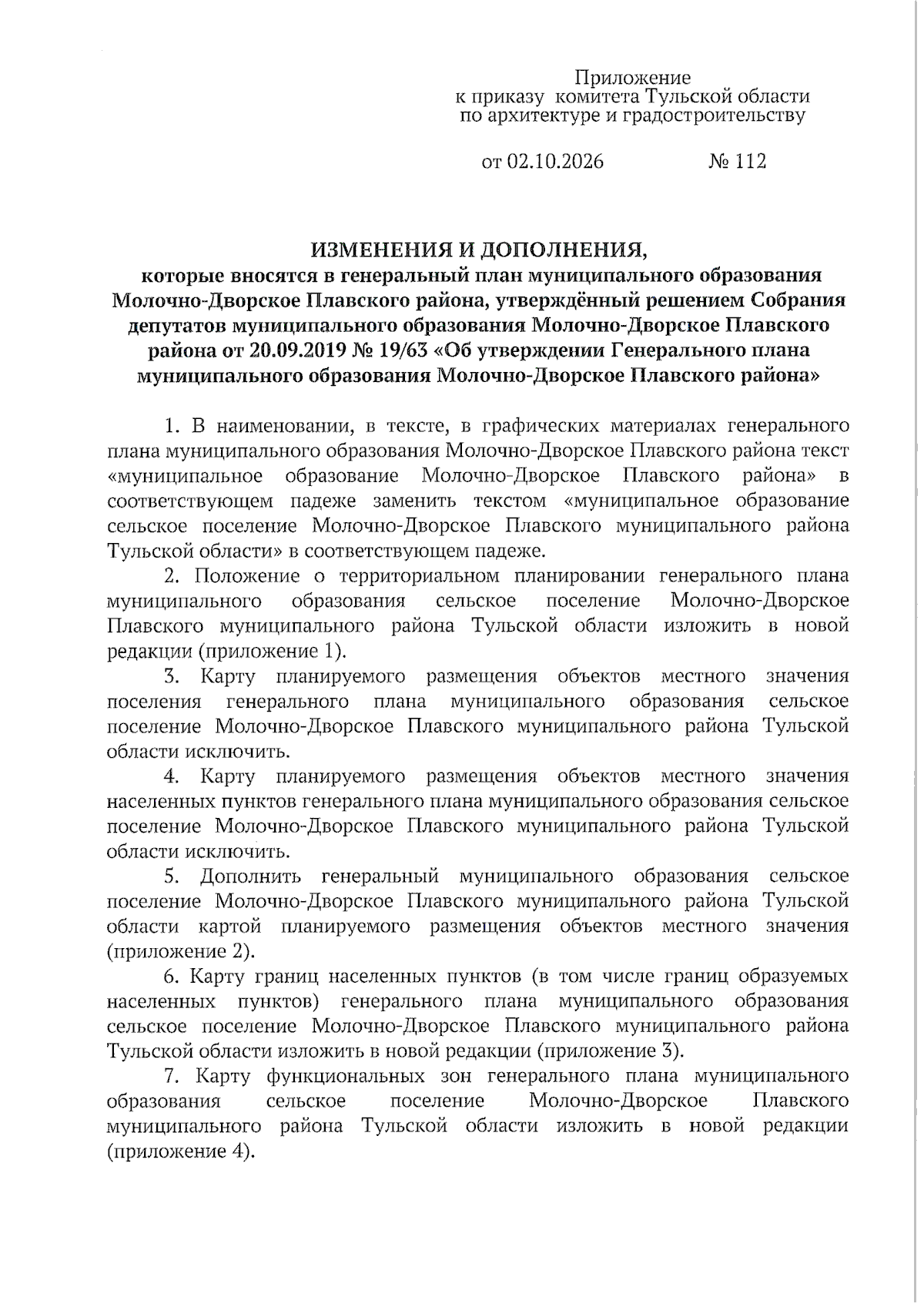 Приложение
к приказу комитета Тульской области
по архитектуре и градостроительству

от 02.10.2026 № 112

ИЗМЕНЕНИЯ И ДОПОЛНЕНИЯ,
которые вносятся в генеральный план муниципального образования Молочно-Дворское Плавского района, утверждённый решением Собрания депутатов муниципального образования Молочно-Дворское Плавского района от 20.09.2019 № 19/63 «Об утверждении Генерального плана муниципального образования Молочно-Дворское Плавского района»

1. В наименовании, в тексте, в графических материалах генерального плана муниципального образования Молочно-Дворское Плавского района текст «муниципальное образование Молочно-Дворское Плавского района» в соответствующем падеже заменить текстом «муниципальное образование сельское поселение Молочно-Дворское Плавского муниципального района Тульской области» в соответствующем падеже.

2. Положение о территориальном планировании генерального плана муниципального образования сельское поселение Молочно-Дворское Плавского муниципального района Тульской области изложить в новой редакции (приложение 1).

3. Карту планируемого размещения объектов местного значения поселения генерального плана муниципального образования сельское поселение Молочно-Дворское Плавского муниципального района Тульской области исключить.

4. Карту планируемого размещения объектов местного значения населенных пунктов генерального плана муниципального образования сельское поселение Молочно-Дворское Плавского муниципального района Тульской области исключить.

5. Дополнить генеральный муниципального образования сельское поселение Молочно-Дворское Плавского муниципального района Тульской области картой планируемого размещения объектов местного значения (приложение 2).

6. Карту границ населенных пунктов (в том числе границ образуемых населенных пунктов) генерального плана муниципального образования сельское поселение Молочно-Дворское Плавского муниципального района Тульской области изложить в новой редакции (приложение 3).

7. Карту функциональных зон генерального плана муниципального образования сельское поселение Молочно-Дворское Плавского муниципального района Тульской области изложить в новой редакции (приложение 4).